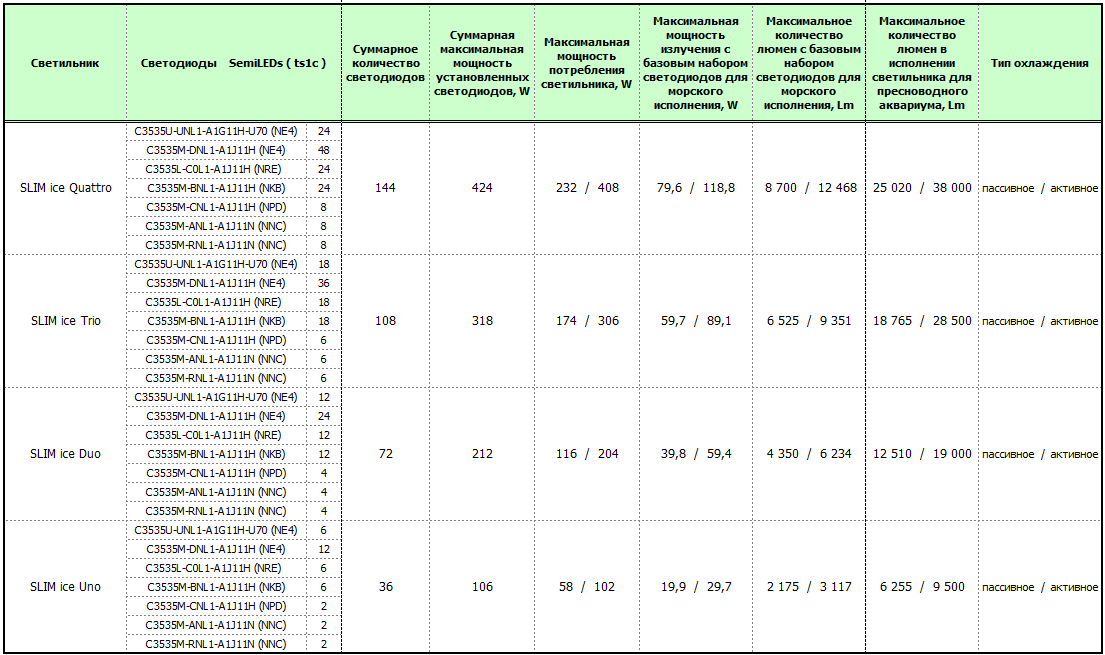 | Светильник | Светодиоды SemiLEDs ( ts1c ) | | Суммарное количество светодиодов | Суммарная максимальная мощность установленных светодиодов, W | Максимальная мощность потребления светильника, W | Максимальная мощность излучения с базовым набором светодиодов для морского исполнения, W | Максимальное количество люмен с базовым набором светодиодов для морского исполнения, Lm | Максимальное количество люмен в исполнении светильника для пресноводного аквариума, Lm | Тип охлаждения |
|---|---|---|---|---|---|---|---|---|---|
| SLIM ice Quattro | C3535U-UNL1-A1G11H-U70 (NE4) | 24 | 144 | 424 | 232 / 408 | 79,6 / 118,8 | 8 700 / 12 468 | 25 020 / 38 000 | пассивное / активное |
| | C3535M-DNL1-A1J11H (NE4) | 48 | | | | | | | |
| | C3535L-C0L1-A1J11H (NRE) | 24 | | | | | | | |
| | C3535M-BNL1-A1J11H (NKB) | 24 | | | | | | | |
| | C3535M-CNL1-A1J11H (NPD) | 8 | | | | | | | |
| | C3535M-ANL1-A1J11N (NNC) | 8 | | | | | | | |
| | C3535M-RNL1-A1J11N (NNC) | 8 | | | | | | | |
| SLIM ice Trio | C3535U-UNL1-A1G11H-U70 (NE4) | 18 | 108 | 318 | 174 / 306 | 59,7 / 89,1 | 6 525 / 9 351 | 18 765 / 28 500 | пассивное / активное |
| | C3535M-DNL1-A1J11H (NE4) | 36 | | | | | | | |
| | C3535L-C0L1-A1J11H (NRE) | 18 | | | | | | | |
| | C3535M-BNL1-A1J11H (NKB) | 18 | | | | | | | |
| | C3535M-CNL1-A1J11H (NPD) | 6 | | | | | | | |
| | C3535M-ANL1-A1J11N (NNC) | 6 | | | | | | | |
| | C3535M-RNL1-A1J11N (NNC) | 6 | | | | | | | |
| SLIM ice Duo | C3535U-UNL1-A1G11H-U70 (NE4) | 12 | 72 | 212 | 116 / 204 | 39,8 / 59,4 | 4 350 / 6 234 | 12 510 / 19 000 | пассивное / активное |
| | C3535M-DNL1-A1J11H (NE4) | 24 | | | | | | | |
| | C3535L-C0L1-A1J11H (NRE) | 12 | | | | | | | |
| | C3535M-BNL1-A1J11H (NKB) | 12 | | | | | | | |
| | C3535M-CNL1-A1J11H (NPD) | 4 | | | | | | | |
| | C3535M-ANL1-A1J11N (NNC) | 4 | | | | | | | |
| | C3535M-RNL1-A1J11N (NNC) | 4 | | | | | | | |
| SLIM ice Uno | C3535U-UNL1-A1G11H-U70 (NE4) | 6 | 36 | 106 | 58 / 102 | 19,9 / 29,7 | 2 175 / 3 117 | 6 255 / 9 500 | пассивное / активное |
| | C3535M-DNL1-A1J11H (NE4) | 12 | | | | | | | |
| | C3535L-C0L1-A1J11H (NRE) | 6 | | | | | | | |
| | C3535M-BNL1-A1J11H (NKB) | 6 | | | | | | | |
| | C3535M-CNL1-A1J11H (NPD) | 2 | | | | | | | |
| | C3535M-ANL1-A1J11N (NNC) | 2 | | | | | | | |
| | C3535M-RNL1-A1J11N (NNC) | 2 | | | | | | | |